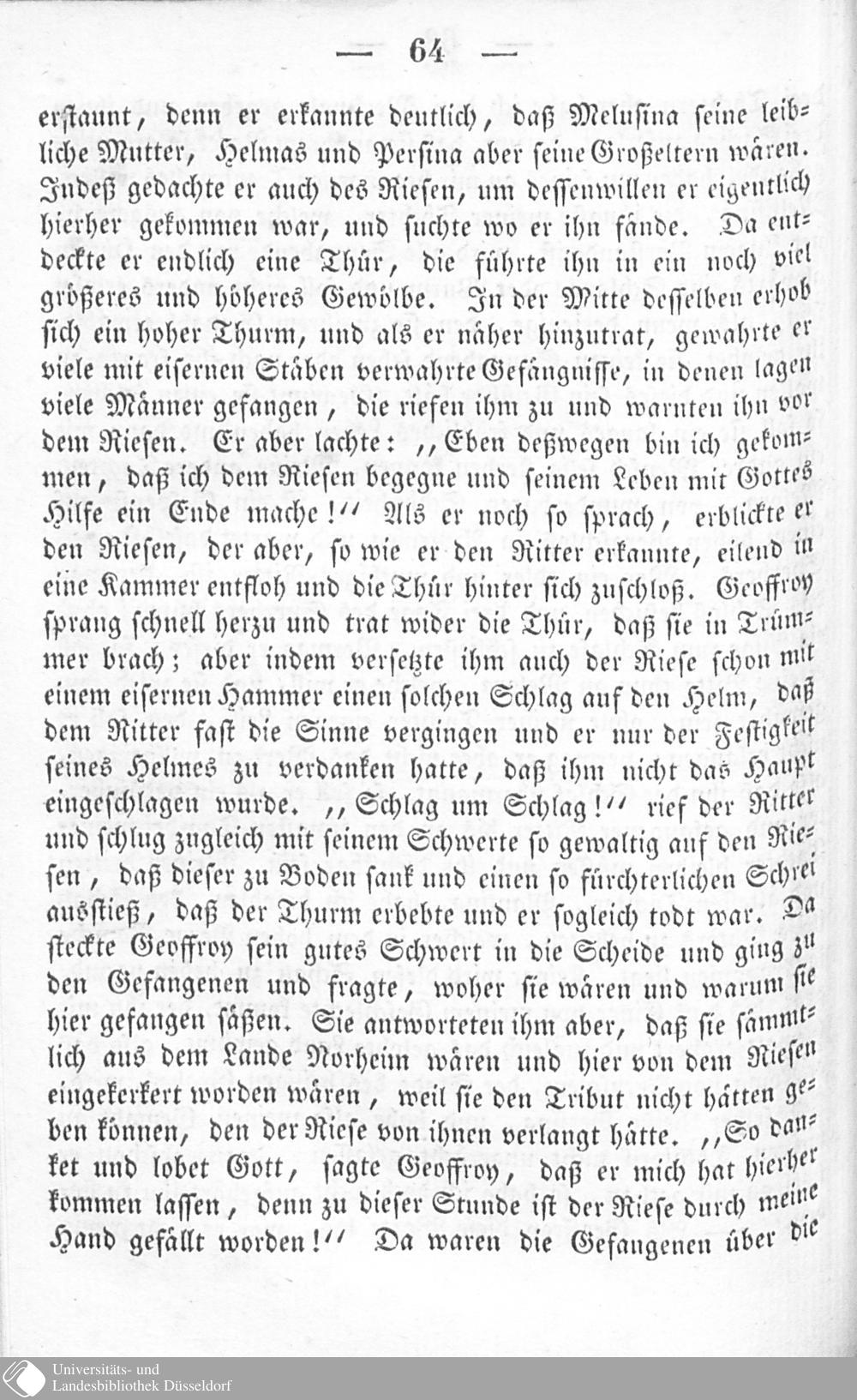 — 64 —

erstaunt, denn er erkannte deutlich, daß Melusina seine leibliche Mutter, Helmas und Persina aber seine Großeltern wären. Indeß gedachte er auch des Riesen, um dessenwillen er eigentlich hierher gekommen war, und suchte wo er ihn fände. Da entdeckte er endlich eine Thür, die führte ihn in ein noch viel größeres und höheres Gewölbe. In der Mitte desselben erhob sich ein hoher Thurm, und als er näher hinzutrat, gewahrte er viele mit eisernen Stäben verwahrte Gefängnisse, in denen lagen viele Männer gefangen, die riefen ihm zu und warnten ihn vor dem Riesen. Er aber lachte: „Eben deßwegen bin ich gekommen, daß ich dem Riesen begegne und seinem Leben mit Gottes Hilfe ein Ende mache!“ Als er noch so sprach, erblickte er den Riesen, der aber, so wie er den Ritter erkannte, eilend in eine Kammer entfloh und die Thür hinter sich zuschloß. Geoffroy sprang schnell herzu und trat wider die Thür, daß sie in Trümmer brach; aber indem versetzte ihm auch der Riese schon mit einem eisernen Hammer einen solchen Schlag auf den Helm, daß dem Ritter fast die Sinne vergingen und er nur der Festigkeit seines Helmes zu verdanken hatte, daß ihm nicht das Haupt eingeschlagen wurde. „Schlag um Schlag!“ rief der Ritter und schlug zugleich mit seinem Schwerte so gewaltig auf den Riesen, daß dieser zu Boden sank und einen so fürchterlichen Schrei ausstieß, daß der Thurm erbebte und er sogleich todt war. Da steckte Geoffroy sein gutes Schwert in die Scheide und ging zu den Gefangenen und fragte, woher sie wären und warum sie hier gefangen säßen. Sie antworteten ihm aber, daß sie sämmtlich aus dem Lande Norheim wären und hier von dem Riesen eingekerkert worden wären, weil sie den Tribut nicht hätten geben können, den der Riese von ihnen verlangt hätte. „So danket und lobet Gott, sagte Geoffroy, daß er mich hat hierher kommen lassen, denn zu dieser Stunde ist der Riese durch meine Hand gefällt worden!“ Da waren die Gefangenen über die

Universitäts- und
Landesbibliothek Düsseldorf